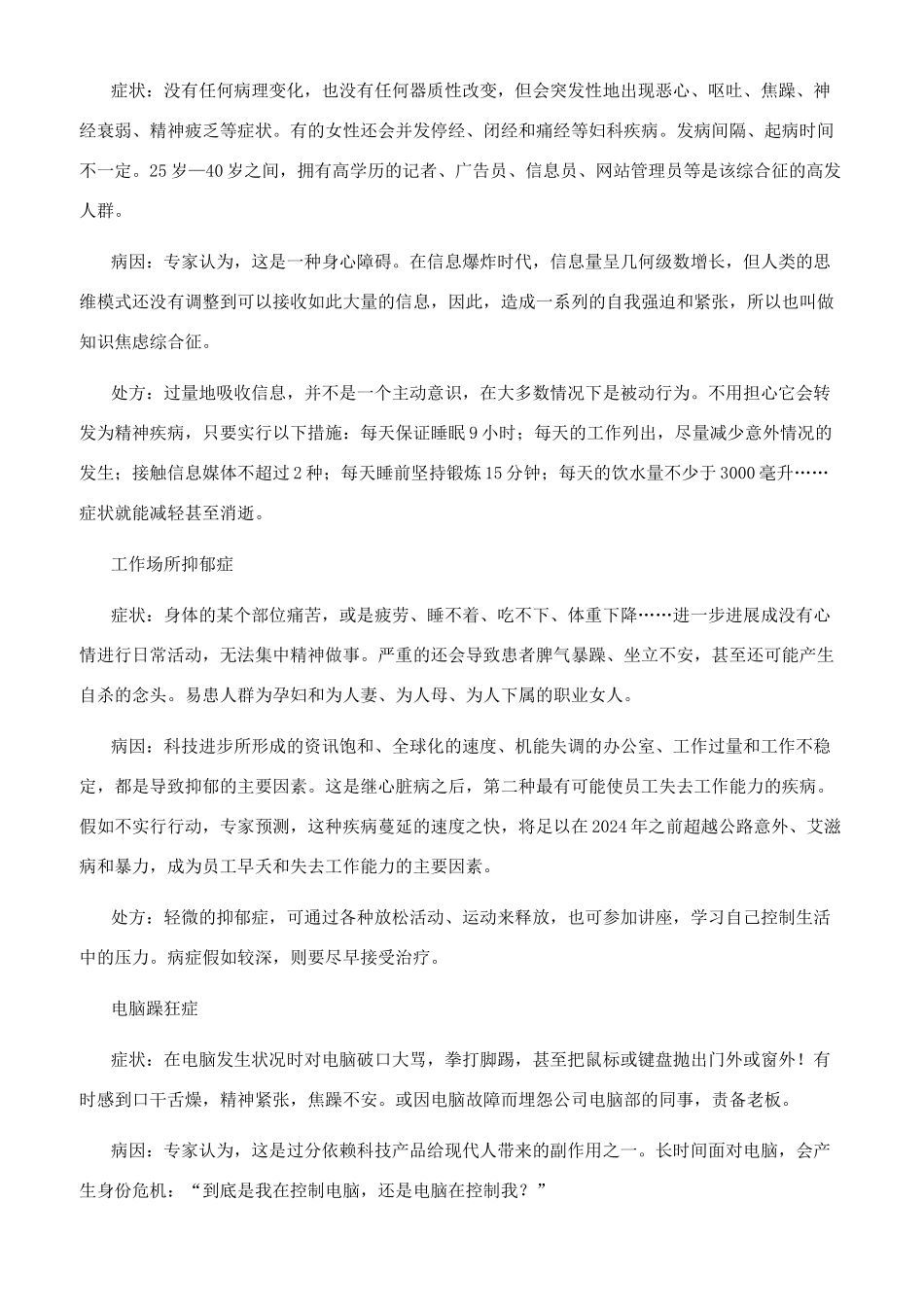 症状：没有任何病理变化，也没有任何器质性改变，但会突发性地出现恶心、呕吐、焦躁、神经衰弱、精神疲乏等症状。有的女性还会并发停经、闭经和痛经等妇科疾病。发病间隔、起病时间不一定。25岁—40岁之间，拥有高学历的记者、广告员、信息员、网站管理员等是该综合征的高发人群。

病因：专家认为，这是一种身心障碍。在信息爆炸时代，信息量呈几何级数增长，但人类的思维模式还没有调整到可以接收如此大量的信息，因此，造成一系列的自我强迫和紧张，所以也叫做知识焦虑综合征。

处方：过量地吸收信息，并不是一个主动意识，在大多数情况下是被动行为。不用担心它会转发为精神疾病，只要实行以下措施：每天保证睡眠9小时；每天的工作列出，尽量减少意外情况的发生；接触信息媒体不超过2种；每天睡前坚持锻炼15分钟；每天的饮水量不少于3000毫升……症状就能减轻甚至消逝。

工作场所抑郁症

症状：身体的某个部位痛苦，或是疲劳、睡不着、吃不下、体重下降……进一步进展成没有心情进行日常活动，无法集中精神做事。严重的还会导致患者脾气暴躁、坐立不安，甚至还可能产生自杀的念头。易患人群为孕妇和为人妻、为人母、为人下属的职业女人。

病因：科技进步所形成的资讯饱和、全球化的速度、机能失调的办公室、工作过量和工作不稳定，都是导致抑郁的主要因素。这是继心脏病之后，第二种最有可能使员工失去工作能力的疾病。假如不实行行动，专家预测，这种疾病蔓延的速度之快，将足以在2024年之前超越公路意外、艾滋病和暴力，成为员工早夭和失去工作能力的主要因素。

处方：轻微的抑郁症，可通过各种放松活动、运动来释放，也可参加讲座，学习自己控制生活中的压力。病症假如较深，则要尽早接受治疗。

电脑躁狂症

症状：在电脑发生状况时对电脑破口大骂，拳打脚踢，甚至把鼠标或键盘抛出门外或窗外！有时感到口干舌燥，精神紧张，焦躁不安。或因电脑故障而埋怨公司电脑部的同事，责备老板。

病因：专家认为，这是过分依赖科技产品给现代人带来的副作用之一。长时间面对电脑，会产生身份危机：“到底是我在控制电脑，还是电脑在控制我？”